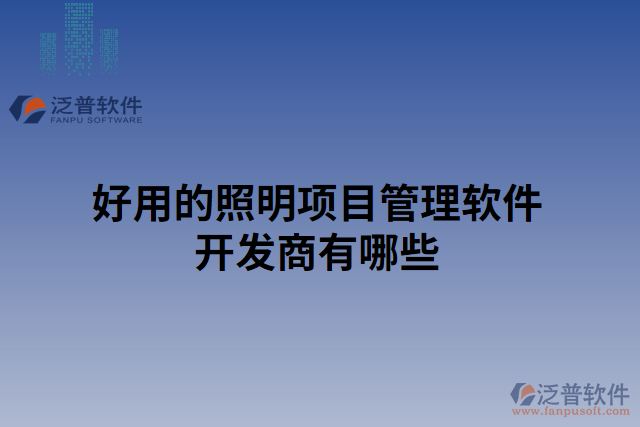 泛普软件
FANPU SOFTWARE

好用的照明项目管理软件开发商有哪些

泛普软件
www.fanpusoft.com